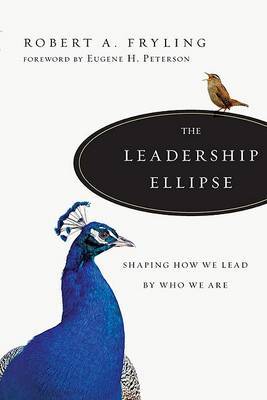 ROBERT A. FRYLING
FOREWORD BY EUGENE H. PETERSON

THE
LEADERSHIP
ELLIPSE

SHAPING HOW WE LEAD
BY WHO WE ARE